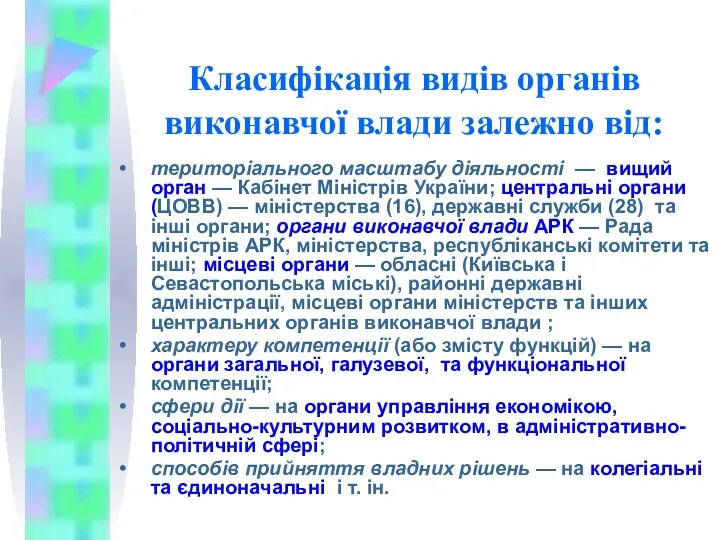 Класифікація видів органів виконавчої влади залежно від:

• територіального масштабу діяльності — вищий орган — Кабінет Міністрів України; центральні органи (ЦОВВ) — міністерства (16), державні служби (28) та інші органи; органи виконавчої влади АРК — Рада міністрів АРК, міністерства, республіканські комітети та інші; місцеві органи — обласні (Київська і Севастопольська міські), районні державні адміністрації, місцеві органи міністерств та інших центральних органів виконавчої влади ;
• характеру компетенції (або змісту функцій) — на органи загальної, галузевої, та функціональної компетенції;
• сфери дії — на органи управління економікою, соціально-культурним розвитком, в адміністративно-політичній сфері;
• способів прийняття владних рішень — на колегіальні та єдиноначальні і т. ін.